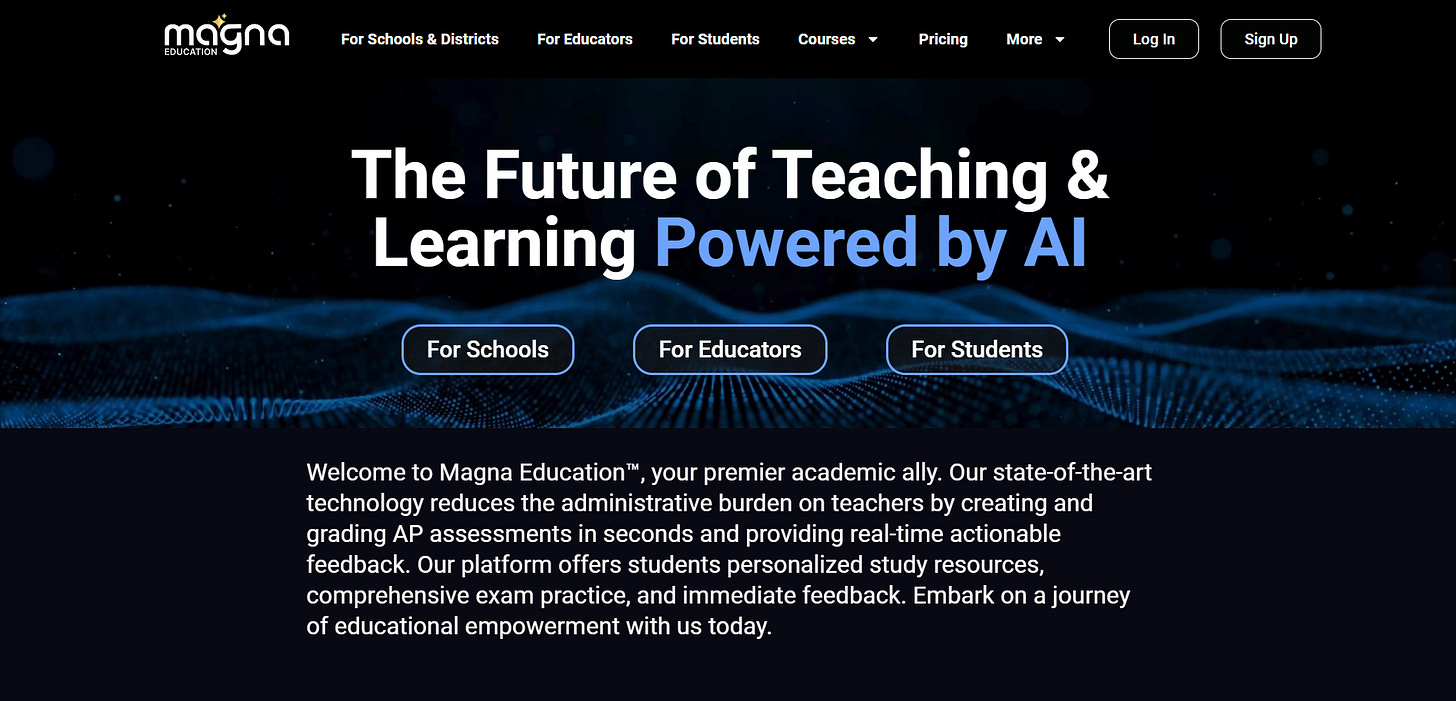 magna EDUCATION

For Schools & Districts For Educators For Students Courses Pricing More Log In Sign Up

The Future of Teaching & Learning Powered by AI

For Schools For Educators For Students

Welcome to Magna Education™, your premier academic ally. Our state-of-the-art technology reduces the administrative burden on teachers by creating and grading AP assessments in seconds and providing real-time actionable feedback. Our platform offers students personalized study resources, comprehensive exam practice, and immediate feedback. Embark on a journey of educational empowerment with us today.